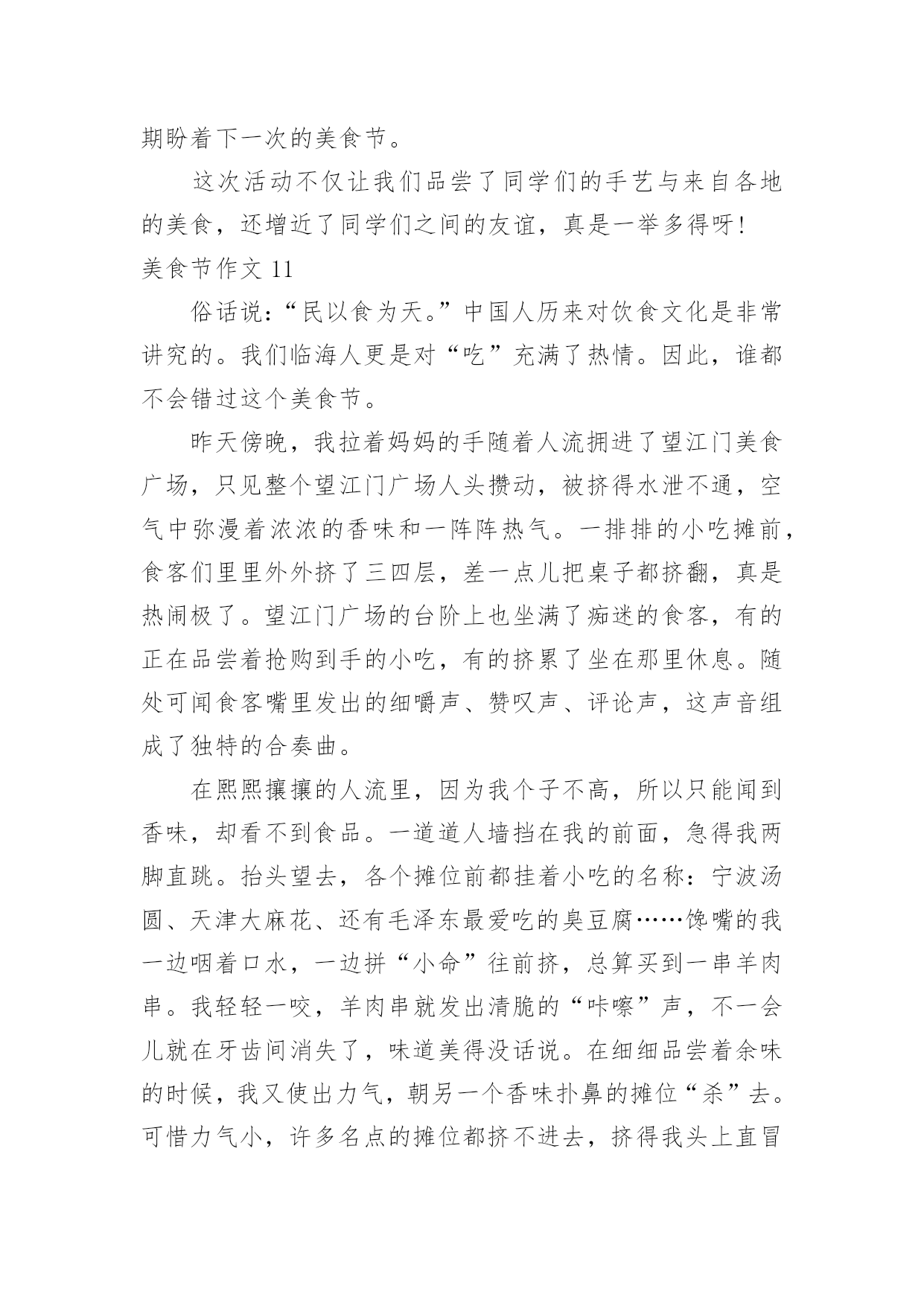 期盼着下一次的美食节。

这次活动不仅让我们品尝了同学们的手艺与来自各地的美食，还增近了同学们之间的友谊，真是一举多得呀！

美食节作文 11

俗话说：“民以食为天。”中国人历来对饮食文化是非常讲究的。我们临海人更是对“吃”充满了热情。因此，谁都不会错过这个美食节。

昨天傍晚，我拉着妈妈的手随着人流拥进了望江门美食广场，只见整个望江门广场人头攒动，被挤得水泄不通，空气中弥漫着浓浓的香味和一阵阵热气。一排排的小吃摊前，食客们里里外外挤了三四层，差一点儿把桌子都挤翻，真是热闹极了。望江门广场的台阶上也坐满了痴迷的食客，有的正在品尝着抢购到手的小吃，有的挤累了坐在那里休息。随处可闻食客嘴里发出的细嚼声、赞叹声、评论声，这声音组成了独特的合奏曲。

在熙熙攘攘的人流里，因为我个子不高，所以只能闻到香味，却看不到食品。一道道人墙挡在我的前面，急得我两脚直跳。抬头望去，各个摊位前都挂着小吃的名称：宁波汤圆、天津大麻花、还有毛泽东最爱吃的臭豆腐……馋嘴的我一边咽着口水，一边拼“小命”往前挤，总算买到一串羊肉串。我轻轻一咬，羊肉串就发出清脆的“咔嚓”声，不一会儿就在牙齿间消失了，味道美得没话说。在细细品尝着余味的时候，我又使出力气，朝另一个香味扑鼻的摊位“杀”去。可惜力气小，许多名点的摊位都挤不进去，挤得我头上直冒